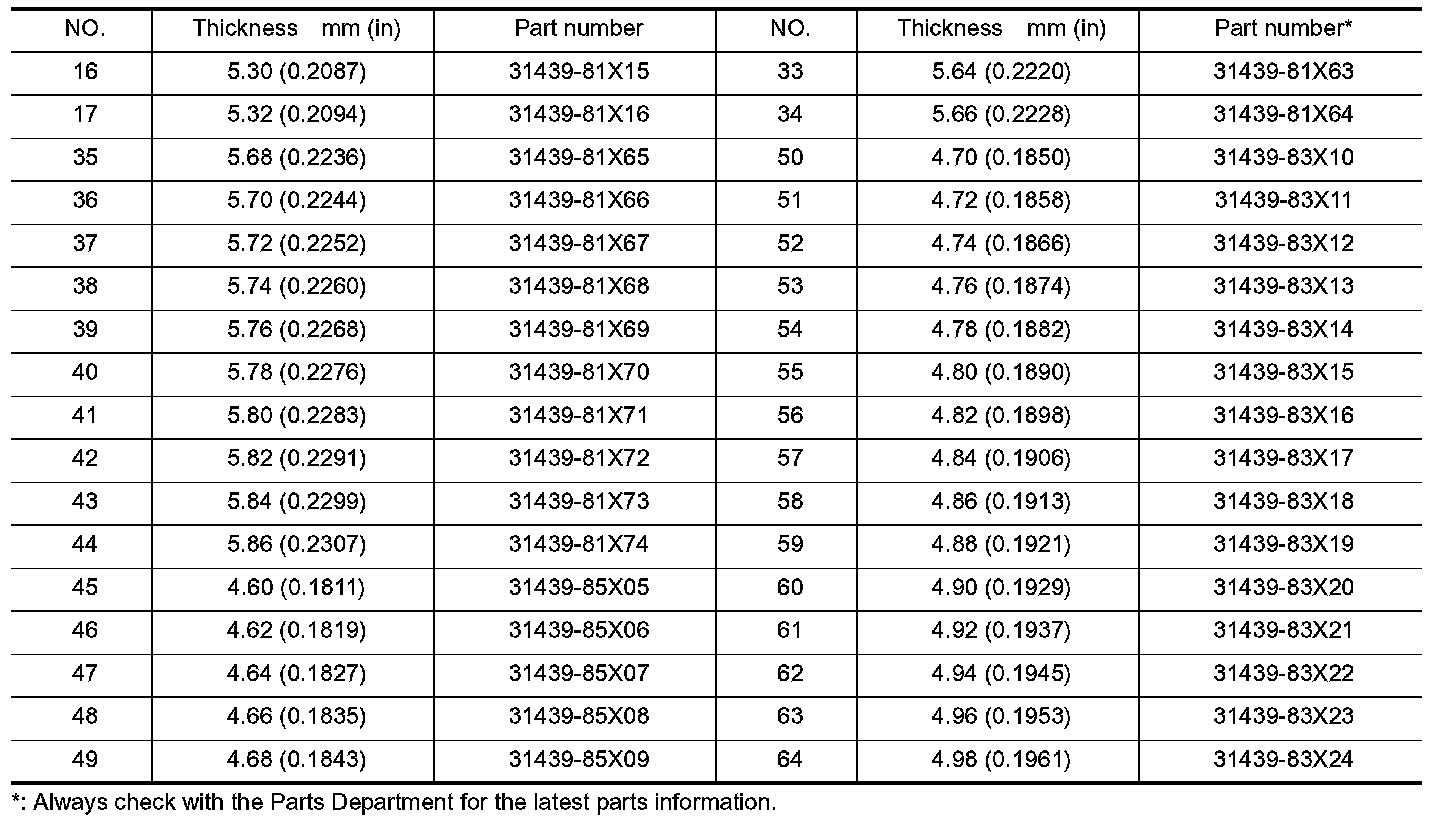 | NO. | Thickness mm (in) | Part number | NO. | Thickness mm (in) | Part number* |
|---|---|---|---|---|---|
| 16 | 5.30 (0.2087) | 31439-81X15 | 33 | 5.64 (0.2220) | 31439-81X63 |
| 17 | 5.32 (0.2094) | 31439-81X16 | 34 | 5.66 (0.2228) | 31439-81X64 |
| 35 | 5.68 (0.2236) | 31439-81X65 | 50 | 4.70 (0.1850) | 31439-83X10 |
| 36 | 5.70 (0.2244) | 31439-81X66 | 51 | 4.72 (0.1858) | 31439-83X11 |
| 37 | 5.72 (0.2252) | 31439-81X67 | 52 | 4.74 (0.1866) | 31439-83X12 |
| 38 | 5.74 (0.2260) | 31439-81X68 | 53 | 4.76 (0.1874) | 31439-83X13 |
| 39 | 5.76 (0.2268) | 31439-81X69 | 54 | 4.78 (0.1882) | 31439-83X14 |
| 40 | 5.78 (0.2276) | 31439-81X70 | 55 | 4.80 (0.1890) | 31439-83X15 |
| 41 | 5.80 (0.2283) | 31439-81X71 | 56 | 4.82 (0.1898) | 31439-83X16 |
| 42 | 5.82 (0.2291) | 31439-81X72 | 57 | 4.84 (0.1906) | 31439-83X17 |
| 43 | 5.84 (0.2299) | 31439-81X73 | 58 | 4.86 (0.1913) | 31439-83X18 |
| 44 | 5.86 (0.2307) | 31439-81X74 | 59 | 4.88 (0.1921) | 31439-83X19 |
| 45 | 4.60 (0.1811) | 31439-85X05 | 60 | 4.90 (0.1929) | 31439-83X20 |
| 46 | 4.62 (0.1819) | 31439-85X06 | 61 | 4.92 (0.1937) | 31439-83X21 |
| 47 | 4.64 (0.1827) | 31439-85X07 | 62 | 4.94 (0.1945) | 31439-83X22 |
| 48 | 4.66 (0.1835) | 31439-85X08 | 63 | 4.96 (0.1953) | 31439-83X23 |
| 49 | 4.68 (0.1843) | 31439-85X09 | 64 | 4.98 (0.1961) | 31439-83X24 |

*: Always check with the Parts Department for the latest parts information.